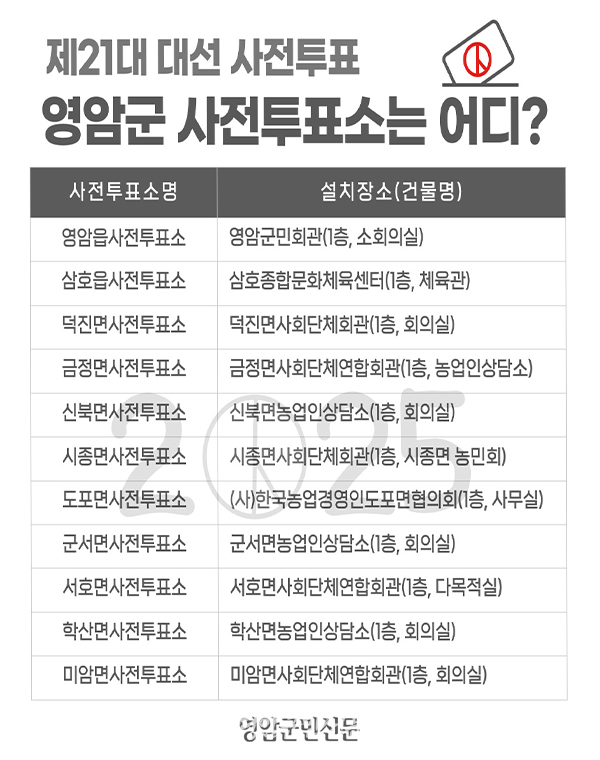 제21대 대선 사전투표

영암군 사전투표소는 어디?

| 사전투표소명 | 설치장소(건물명) |
|---|---|
| 영암읍사전투표소 | 영암군민회관(1층, 소회의실) |
| 삼호읍사전투표소 | 삼호종합문화체육센터(1층, 체육관) |
| 덕진면사전투표소 | 덕진면사회단체회관(1층, 회의실) |
| 금정면사전투표소 | 금정면사회단체연합회관(1층, 농업인상담소) |
| 신북면사전투표소 | 신북면농업인상담소(1층, 회의실) |
| 시종면사전투표소 | 시종면사회단체회관(1층, 시종면 농민회) |
| 도포면사전투표소 | (사)한국농업경영인도포면협의회(1층, 사무실) |
| 군서면사전투표소 | 군서면농업인상담소(1층, 회의실) |
| 서호면사전투표소 | 서호면사회단체연합회관(1층, 다목적실) |
| 학산면사전투표소 | 학산면농업인상담소(1층, 회의실) |
| 미암면사전투표소 | 미암면사회단체연합회관(1층, 회의실) |

2025

영암군민신문